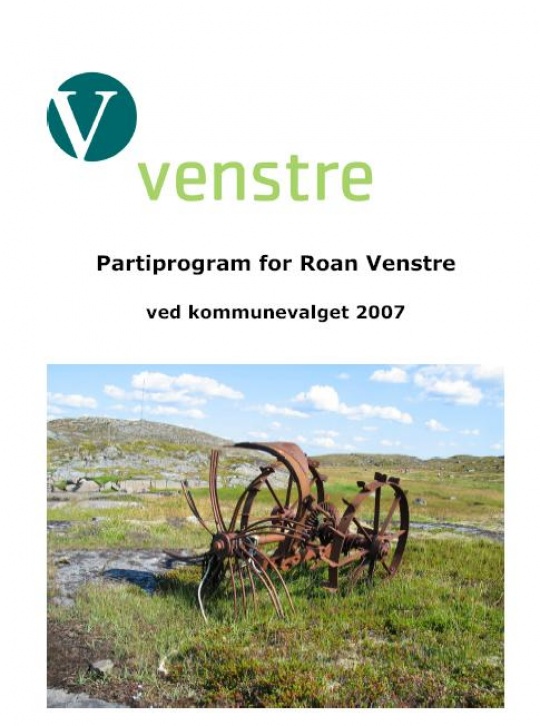 V

venstre

Partiprogram for Roan Venstre

ved kommunevalget 2007